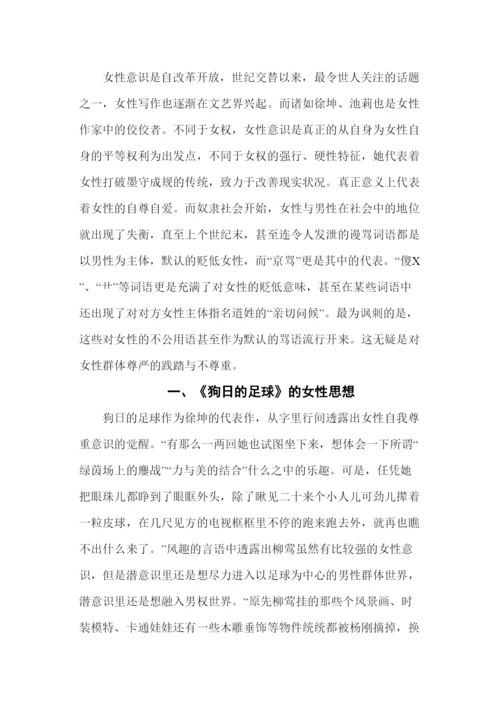 女性意识是自改革开放，世纪交替以来，最令世人关注的话题之一，女性写作也逐渐在文艺界兴起。而诸如徐坤、池莉也是女性作家中的佼佼者。不同于女权，女性意识是真正的从自身为女性自身的平等权利为出发点，不同于女权的强行、硬性特征，她代表着女性打破墨守成规的传统，致力于改善现实状况。真正意义上代表着女性的自尊自爱。而奴隶社会开始，女性与男性在社会中的地位就出现了失衡，直至上个世纪末，甚至连令人发泄的谩骂词语都是以男性为主体，默认的贬低女性，而“京骂”更是其中的代表。“傻X”、“艹”等词语更是充满了对女性的贬低意味，甚至在某些词语中还出现了对对方女性主体指名道姓的“亲切问候”。最为讽刺的是，这些对女性的不公用语甚至作为默认的骂语流行开来。这无疑是对女性群体尊严的践踏与不尊重。

一、《狗日的足球》的女性思想

狗日的足球作为徐坤的代表作，从字里行间透露出女性自我尊重意识的觉醒。“有那么一两回她也试图坐下来，想体会一下所谓“绿茵场上的鏖战”“力与美的结合”什么之中的乐趣。可是，任凭她把眼珠儿都睁到了眼眶外头，除了瞅见二十来个小人儿可劲儿撵着一粒皮球，在几尺见方的电视框框里不停的跑来跑去外，就再也瞧不出什么来了。”风趣的言语中透露出柳莺虽然有比较强的女性意识，但是潜意识里还是想尽力进入以足球为中心的男性群体世界，潜意识里还是想融入男权世界。“原先柳莺挂的那些个风景画、时装模特、卡通娃娃还有一些木雕垂饰等物件统统都被杨刚摘掉，换